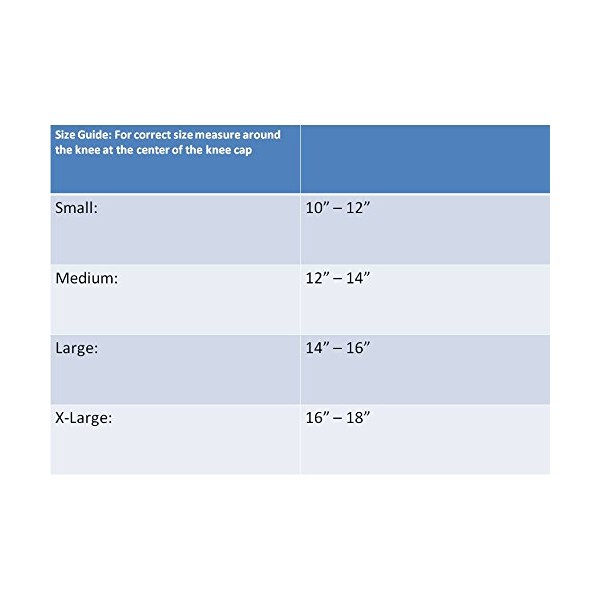 | Size Guide: For correct size measure around the knee at the center of the knee cap | |
|---|---|
| Small: | 10” – 12” |
| Medium: | 12” – 14” |
| Large: | 14” – 16” |
| X-Large: | 16” – 18” |